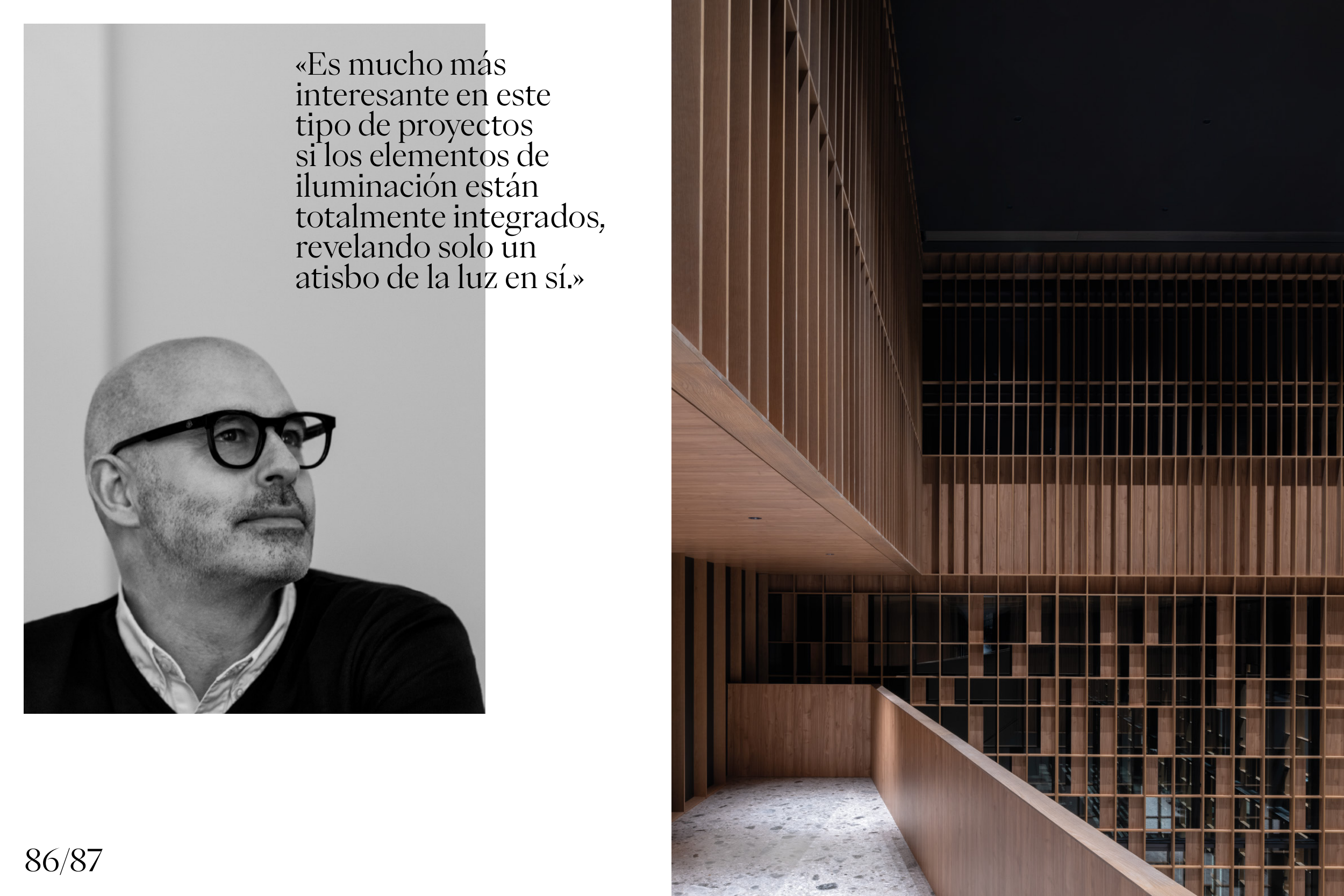 «Es mucho más interesante en este tipo de proyectos si los elementos de iluminación están totalmente integrados, revelando solo un atisbo de la luz en sí.»

86/87